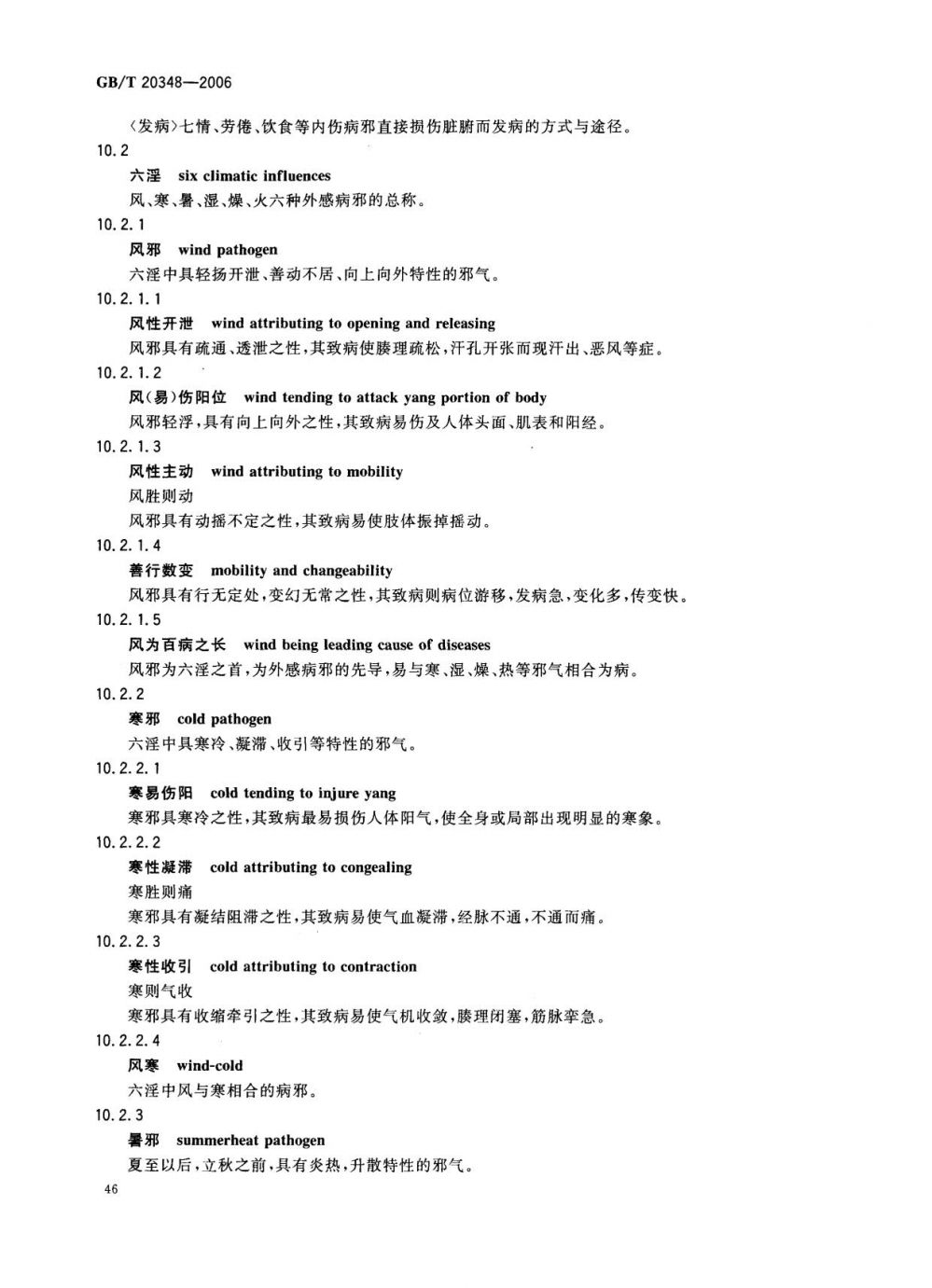 GB/T 20348—2006

〈发病〉七情、劳倦、饮食等内伤病邪直接损伤脏腑而发病的方式与途径。

10.2

六淫 six climatic influences

风、寒、暑、湿、燥、火六种外感病邪的总称。

10.2.1

风邪 wind pathogen

六淫中具轻扬开泄、善动不居、向上向外特性的邪气。

10.2.1.1

风性开泄 wind attributing to opening and releasing

风邪具有疏通、透泄之性，其致病使腠理疏松，汗孔开张而现汗出、恶风等症。

10.2.1.2

风(易)伤阳位 wind tending to attack yang portion of body

风邪轻浮，具有向上向外之性，其致病易伤及人体头面、肌表和阳经。

10.2.1.3

风性主动 wind attributing to mobility

风胜则动

风邪具有动摇不定之性，其致病易使肢体振掉摇动。

10.2.1.4

善行数变 mobility and changeability

风邪具有行无定处，变幻无常之性，其致病则病位游移，发病急，变化多，传变快。

10.2.1.5

风为百病之长 wind being leading cause of diseases

风邪为六淫之首，为外感病邪的先导，易与寒、湿、燥、热等邪气相合为病。

10.2.2

寒邪 cold pathogen

六淫中具寒冷、凝滞、收引等特性的邪气。

10.2.2.1

寒易伤阳 cold tending to injure yang

寒邪具寒冷之性，其致病最易损伤人体阳气，使全身或局部出现明显的寒象。

10.2.2.2

寒性凝滞 cold attributing to congealing

寒胜则痛

寒邪具有凝结阻滞之性，其致病易使气血凝滞，经脉不通，不通而痛。

10.2.2.3

寒性收引 cold attributing to contraction

寒则气收

寒邪具有收缩牵引之性，其致病易使气机收敛，腠理闭塞，筋脉挛急。

10.2.2.4

风寒 wind-cold

六淫中风与寒相合的病邪。

10.2.3

暑邪 summerheat pathogen

夏至以后，立秋之前，具有炎热，升散特性的邪气。

46